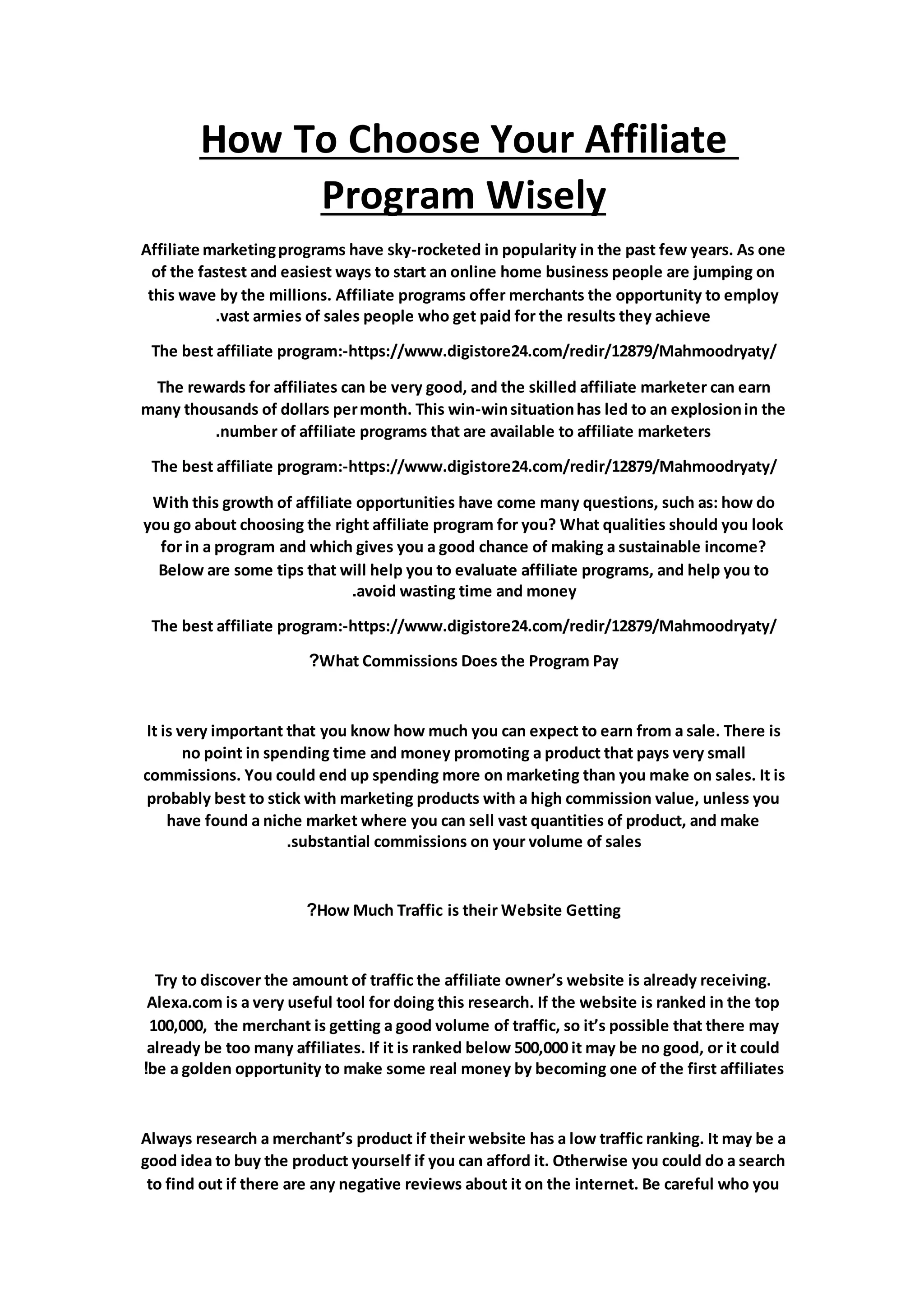 How To Choose Your Affiliate Program Wisely

Affiliate marketing programs have sky-rocketed in popularity in the past few years. As one of the fastest and easiest ways to start an online home business people are jumping on this wave by the millions. Affiliate programs offer merchants the opportunity to employ .vast armies of sales people who get paid for the results they achieve

The best affiliate program:-https://www.digistore24.com/redir/12879/Mahmoodryaty/

The rewards for affiliates can be very good, and the skilled affiliate marketer can earn many thousands of dollars per month. This win-win situation has led to an explosion in the .number of affiliate programs that are available to affiliate marketers

The best affiliate program:-https://www.digistore24.com/redir/12879/Mahmoodryaty/

With this growth of affiliate opportunities have come many questions, such as: how do you go about choosing the right affiliate program for you? What qualities should you look for in a program and which gives you a good chance of making a sustainable income? Below are some tips that will help you to evaluate affiliate programs, and help you to .avoid wasting time and money

The best affiliate program:-https://www.digistore24.com/redir/12879/Mahmoodryaty/

?What Commissions Does the Program Pay

It is very important that you know how much you can expect to earn from a sale. There is no point in spending time and money promoting a product that pays very small commissions. You could end up spending more on marketing than you make on sales. It is probably best to stick with marketing products with a high commission value, unless you have found a niche market where you can sell vast quantities of product, and make .substantial commissions on your volume of sales

?How Much Traffic is their Website Getting

Try to discover the amount of traffic the affiliate owner's website is already receiving. Alexa.com is a very useful tool for doing this research. If the website is ranked in the top 100,000, the merchant is getting a good volume of traffic, so it's possible that there may already be too many affiliates. If it is ranked below 500,000 it may be no good, or it could !be a golden opportunity to make some real money by becoming one of the first affiliates

Always research a merchant's product if their website has a low traffic ranking. It may be a good idea to buy the product yourself if you can afford it. Otherwise you could do a search to find out if there are any negative reviews about it on the internet. Be careful who you